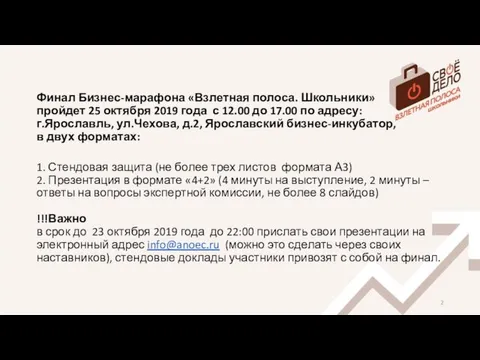 СВОЁ ДЕЛО
ВЗЛЕТНАЯ ПОЛОСА
ШКОЛЬНИКИ

Финал Бизнес-марафона «Взлетная полоса. Школьники» пройдет 25 октября 2019 года с 12.00 до 17.00 по адресу: г.Ярославль, ул.Чехова, д.2, Ярославский бизнес-инкубатор, в двух форматах:

1. Стендовая защита (не более трех листов формата А3)
2. Презентация в формате «4+2» (4 минуты на выступление, 2 минуты – ответы на вопросы экспертной комиссии, не более 8 слайдов)

!!!Важно
в срок до 23 октября 2019 года до 22:00 прислать свои презентации на электронный адрес info@anoec.ru (можно это сделать через своих наставников), стендовые доклады участники привозят с собой на финал.

2